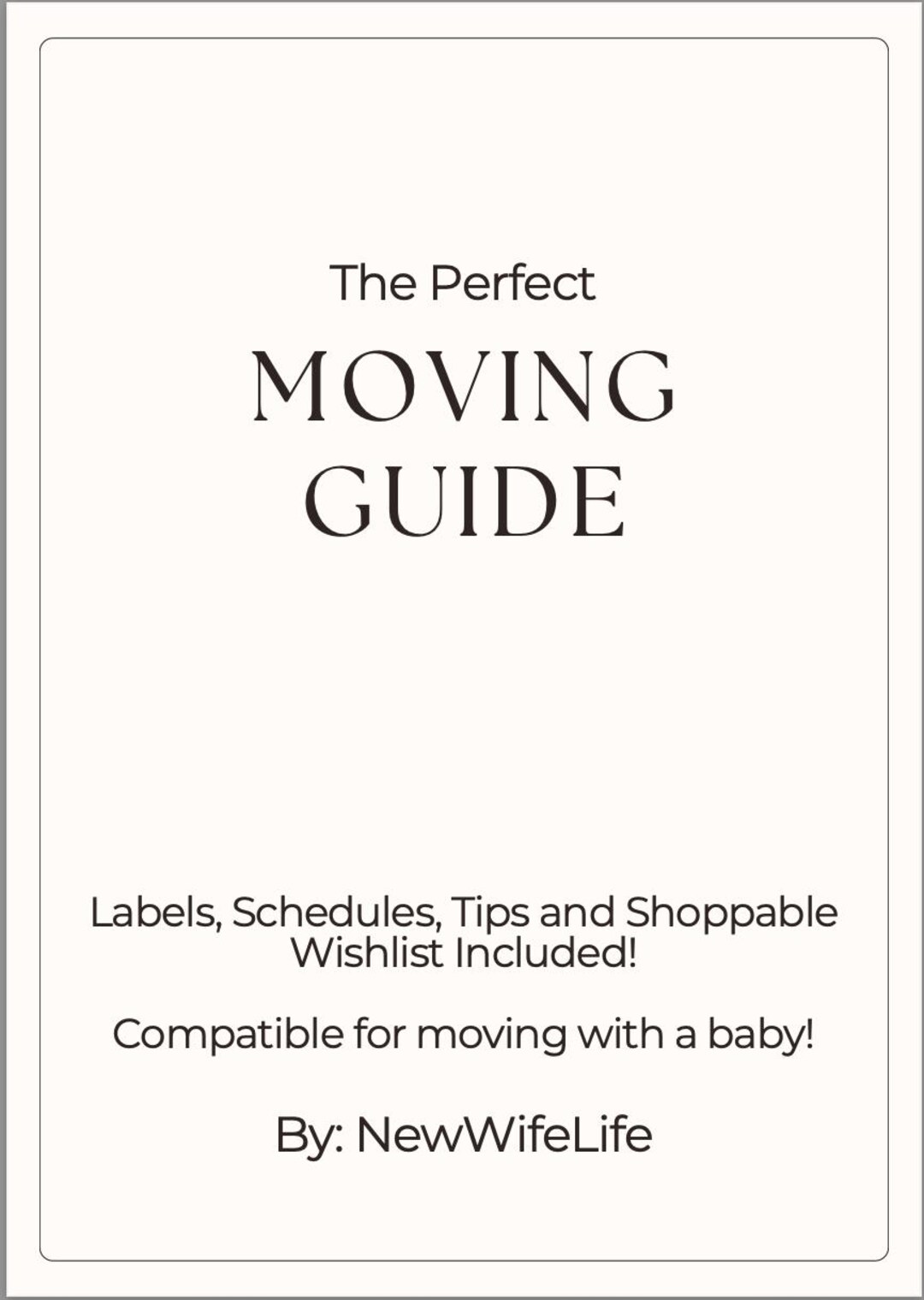 The Perfect

MOVING
GUIDE

Labels, Schedules, Tips and Shoppable Wishlist Included!

Compatible for moving with a baby!

By: NewWifeLife